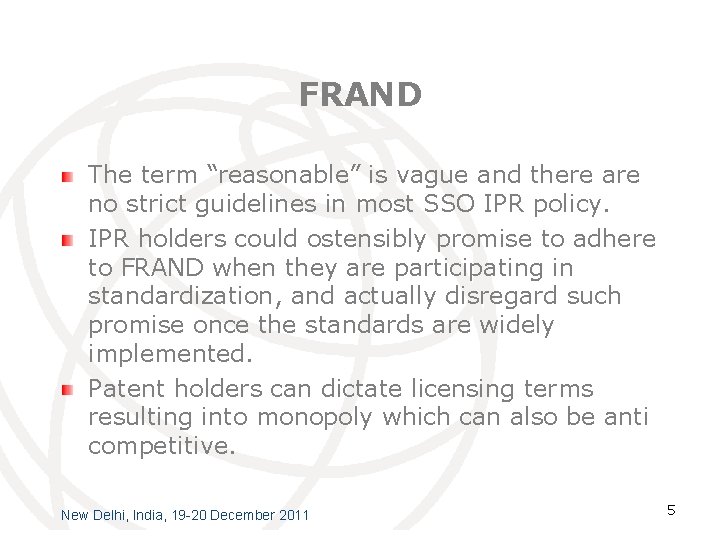 FRAND

The term “reasonable” is vague and there are no strict guidelines in most SSO IPR policy.

IPR holders could ostensibly promise to adhere to FRAND when they are participating in standardization, and actually disregard such promise once the standards are widely implemented.

Patent holders can dictate licensing terms resulting into monopoly which can also be anti competitive.

New Delhi, India, 19-20 December 2011

5